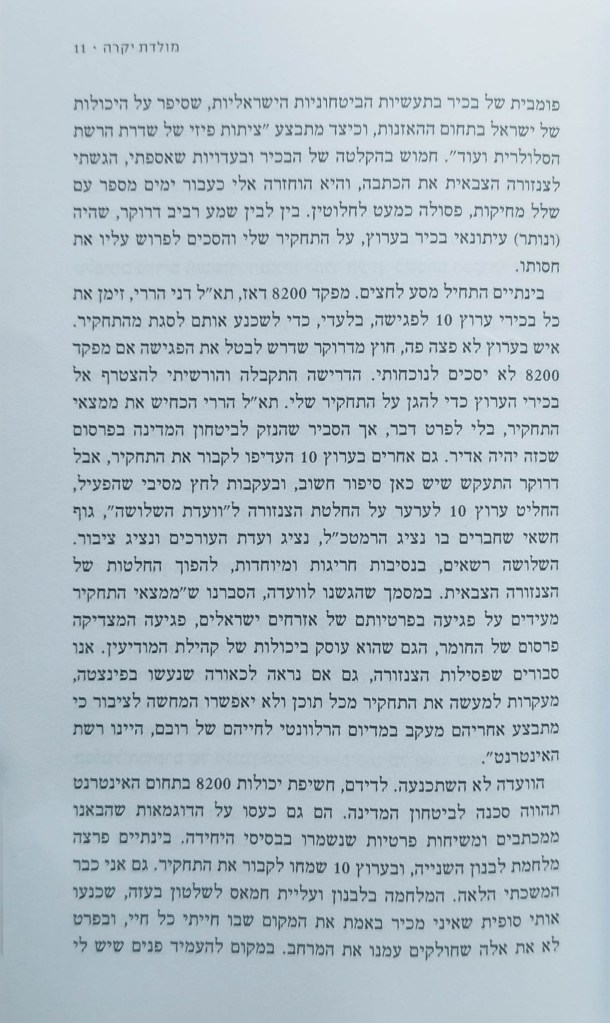 מולדת יקרה · 11

פומבית של בכיר בתעשיות הביטחוניות הישראליות, שסיפר על היכולות של ישראל בתחום ההאזנות, וכיצד מתבצע "ציתות פיזי של שדרת הרשת הסלולרית ועוד". חמוש בהקלטה של הבכיר ובעדויות שאספתי, הגשתי לצנזורה הצבאית את הכתבה, והיא הוחזרה אלי כעבור ימים מספר עם שלל מחיקות, פסולה כמעט לחלוטין. בין לבין שמע רביב דרוקר, שהיה (ונותר) עיתונאי בכיר בערוץ, על התחקיר שלי והסכים לפרוש עליו את חסותו.

בינתיים התחיל מסע לחצים. מפקד 8200 דאז, תא"ל דני הררי, זימן את כל בכירי ערוץ 10 לפגישה, בלעדי, כדי לשכנע אותם לסגת מהתחקיר. איש בערוץ לא פצה פה, חוץ מדרוקר שדרש לבטל את הפגישה אם מפקד 8200 לא יסכים לנוכחותי. הדרישה התקבלה והורשיתי להצטרף אל בכירי הערוץ כדי להגן על התחקיר שלי. תא"ל הררי הכחיש את ממצאי התחקיר, בלי לפרט דבר, אך הסביר שהנזק לביטחון המדינה בפרסום שכזה יהיה אדיר. גם אחרים בערוץ 10 העדיפו לקבור את התחקיר, אבל דרוקר התעקש שיש כאן סיפור חשוב, ובעקבות לחץ מסיבי שהפעיל, החליט ערוץ 10 לערער על החלטת הצנזורה ל"וועדת השלושה", גוף חשאי שחברים בו נציג הרמטכ"ל, נציג ועדת העורכים ונציג ציבור. השלושה רשאים, בנסיבות חריגות ומיוחדות, להפוך החלטות של הצנזורה הצבאית. במסמך שהגשנו לוועדה, הסברנו ש"ממצאי התחקיר מעידים על פגיעה בפרטיותם של אזרחים ישראלים, פגיעה המצדיקה פרסום של החומר, הגם שהוא עוסק ביכולות של קהילת המודיעין. אנו סבורים שפסילות הצנזורה, גם אם נראה לכאורה שנעשו בפינצטה, מעקרות למעשה את התחקיר מכל תוכן ולא יאפשרו המחשה לציבור כי מתבצע אחריהם מעקב במדיום הרלוונטי לחייהם של רובם, היינו רשת האינטרנט".

הוועדה לא השתכנעה. לדידם, חשיפת יכולות 8200 בתחום האינטרנט תהווה סכנה לביטחון המדינה. הם גם כעסו על הדוגמאות שהבאנו ממכתבים ומשיחות פרטיות שנשמרו בבסיסי היחידה. בינתיים פרצה מלחמת לבנון השנייה, ובערוץ 10 שמחו לקבור את התחקיר. גם אני כבר המשכתי הלאה. המלחמה בלבנון ועליית חמאס לשלטון בעזה, שכנעו אותי סופית שאיני מכיר באמת את המקום שבו חייתי כל חיי, ובפרט לא את אלה שחולקים עמנו את המרחב. במקום להעמיד פנים שיש לי